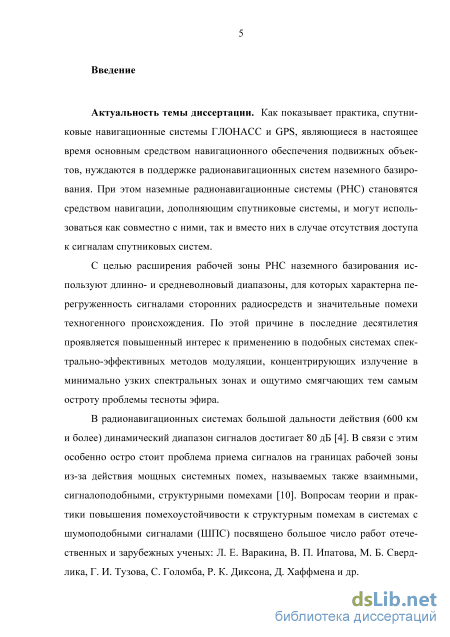 5

Введение

Актуальность темы диссертации. Как показывает практика, спутниковые навигационные системы ГЛОНАСС и GPS, являющиеся в настоящее время основным средством навигационного обеспечения подвижных объектов, нуждаются в поддержке радионавигационных систем наземного базирования. При этом наземные радионавигационные системы (РНС) становятся средством навигации, дополняющим спутниковые системы, и могут использоваться как совместно с ними, так и вместо них в случае отсутствия доступа к сигналам спутниковых систем.

С целью расширения рабочей зоны РНС наземного базирования используют длинно- и средневолновый диапазоны, для которых характерна перегруженность сигналами сторонних радиосредств и значительные помехи техногенного происхождения. По этой причине в последние десятилетия проявляется повышенный интерес к применению в подобных системах спектрально-эффективных методов модуляции, концентрирующих излучение в минимально узких спектральных зонах и ощутимо смягчающих тем самым остроту проблемы тесноты эфира.

В радионавигационных системах большой дальности действия (600 км и более) динамический диапазон сигналов достигает 80 дБ [4]. В связи с этим особенно остро стоит проблема приема сигналов на границах рабочей зоны из-за действия мощных системных помех, называемых также взаимными, сигналоподобными, структурными помехами [10]. Вопросам теории и практики повышения помехоустойчивости к структурным помехам в системах с шумоподобными сигналами (ШПС) посвящено большое число работ отечественных и зарубежных ученых: Л. Е. Варакина, В. П. Ипатова, М. Б. Свердлика, Г. И. Тузова, С. Голомба, Р. К. Диксона, Д. Хаффмена и др.

dsLib.net
библиотека диссертаций